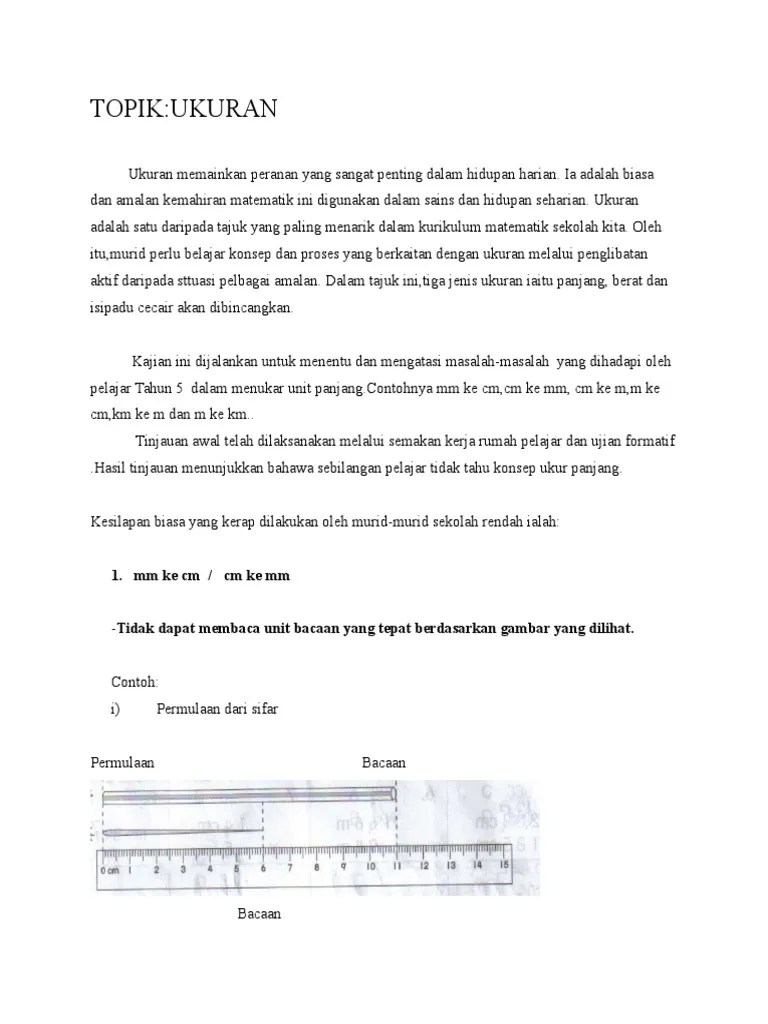 TOPIK:UKURAN

Ukuran memainkan peranan yang sangat penting dalam hidupan harian. Ia adalah biasa dan amalan kemahiran matematik ini digunakan dalam sains dan hidupan seharian. Ukuran adalah satu daripada tajuk yang paling menarik dalam kurikulum matematik sekolah kita. Oleh itu,murid perlu belajar konsep dan proses yang berkaitan dengan ukuran melalui penglibatan aktif daripada sttuasi pelbagai amalan. Dalam tajuk ini,tiga jenis ukuran iaitu panjang, berat dan isipadu cecair akan dibincangkan.

Kajian ini dijalankan untuk menentu dan mengatasi masalah-masalah yang dihadapi oleh pelajar Tahun 5 dalam menukar unit panjang.Contohnya mm ke cm,cm ke mm, cm ke m,m ke cm,km ke m dan m ke km..

Tinjauan awal telah dilaksanakan melalui semakan kerja rumah pelajar dan ujian formatif .Hasil tinjauan menunjukkan bahawa sebilangan pelajar tidak tahu konsep ukur panjang.

Kesilapan biasa yang kerap dilakukan oleh murid-murid sekolah rendah ialah:

1. mm ke cm / cm ke mm

-Tidak dapat membaca unit bacaan yang tepat berdasarkan gambar yang dilihat.

Contoh:

i) Permulaan dari sifar

Permulaan Bacaan

0 cm 1 2 3 4 5 6 7 8 9 10 11 12 13 14 15

Bacaan